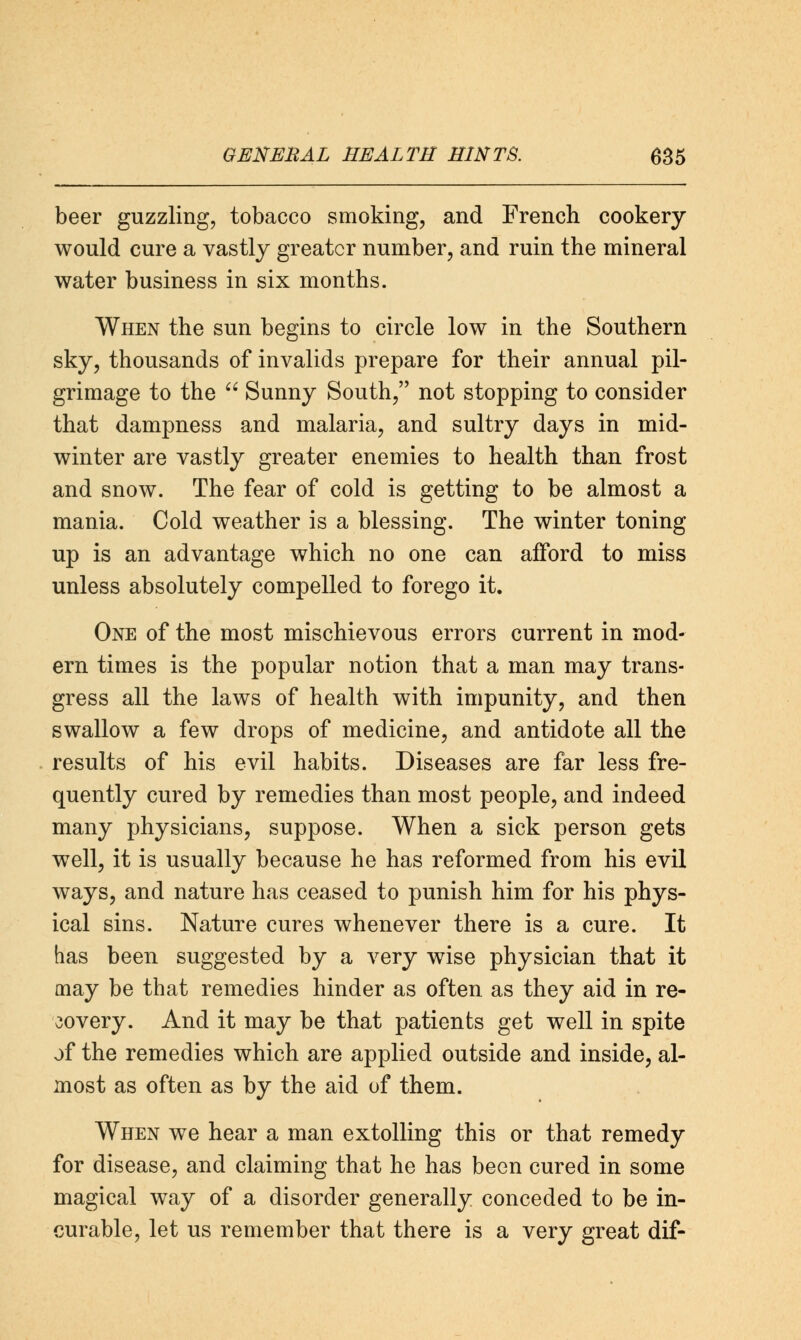 GENERAL HEALTH HINTS. 635

beer guzzling, tobacco smoking, and French cookery would cure a vastly greater number, and ruin the mineral water business in six months.

When the sun begins to circle low in the Southern sky, thousands of invalids prepare for their annual pilgrimage to the "Sunny South," not stopping to consider that dampness and malaria, and sultry days in midwinter are vastly greater enemies to health than frost and snow. The fear of cold is getting to be almost a mania. Cold weather is a blessing. The winter toning up is an advantage which no one can afford to miss unless absolutely compelled to forego it.

One of the most mischievous errors current in modern times is the popular notion that a man may transgress all the laws of health with impunity, and then swallow a few drops of medicine, and antidote all the results of his evil habits. Diseases are far less frequently cured by remedies than most people, and indeed many physicians, suppose. When a sick person gets well, it is usually because he has reformed from his evil ways, and nature has ceased to punish him for his physical sins. Nature cures whenever there is a cure. It has been suggested by a very wise physician that it may be that remedies hinder as often as they aid in recovery. And it may be that patients get well in spite of the remedies which are applied outside and inside, almost as often as by the aid of them.

When we hear a man extolling this or that remedy for disease, and claiming that he has been cured in some magical way of a disorder generally conceded to be incurable, let us remember that there is a very great dif-